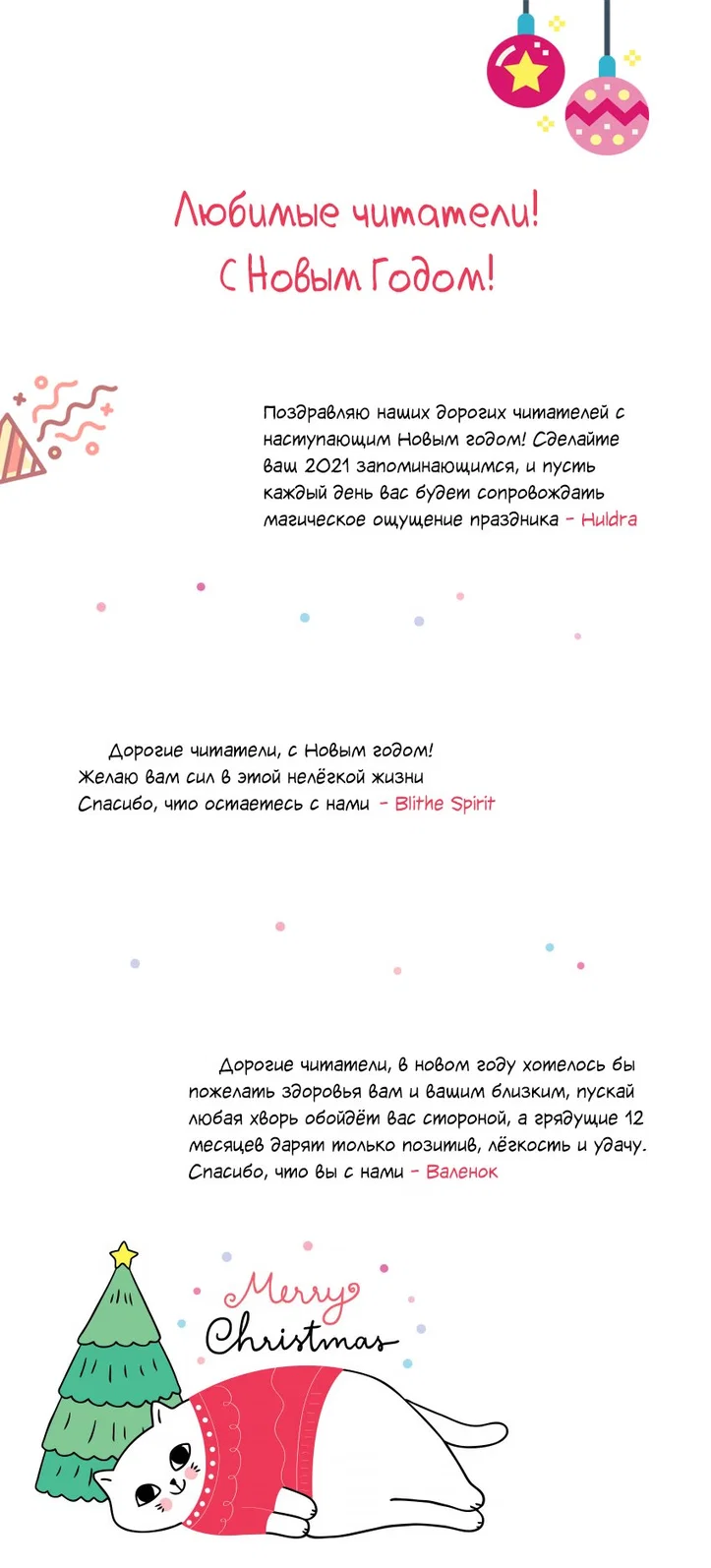 Любимые читатели!
С Новым Годом!

Поздравляю наших дорогих читателей с наступающим Новым годом! Сделайте ваш 2021 запоминающимся, и пусть каждый день вас будет сопровождать магическое ощущение праздника - Huldra

Дорогие читатели, с Новым годом!
Желаю вам сил в этой нелёгкой жизни
Спасибо, что остаетесь с нами - Blithe Spirit

Дорогие читатели, в новом году хотелось бы пожелать здоровья вам и вашим близким, пускай любая хворь обойдёт вас стороной, а грядущие 12 месяцев дарят только позитив, лёгкость и удачу. Спасибо, что вы с нами - Валенок

Merry
Christmas